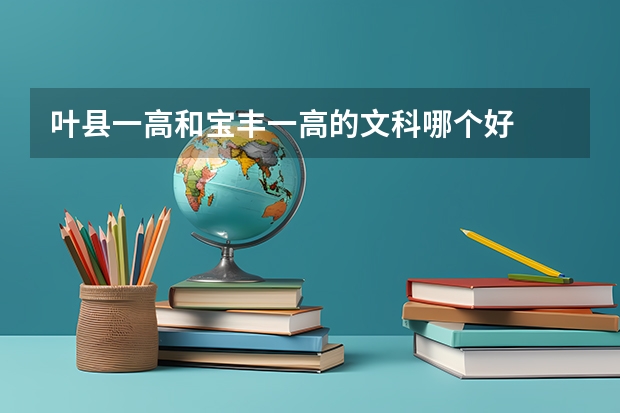 叶县一高和宝丰一高的文科哪个好